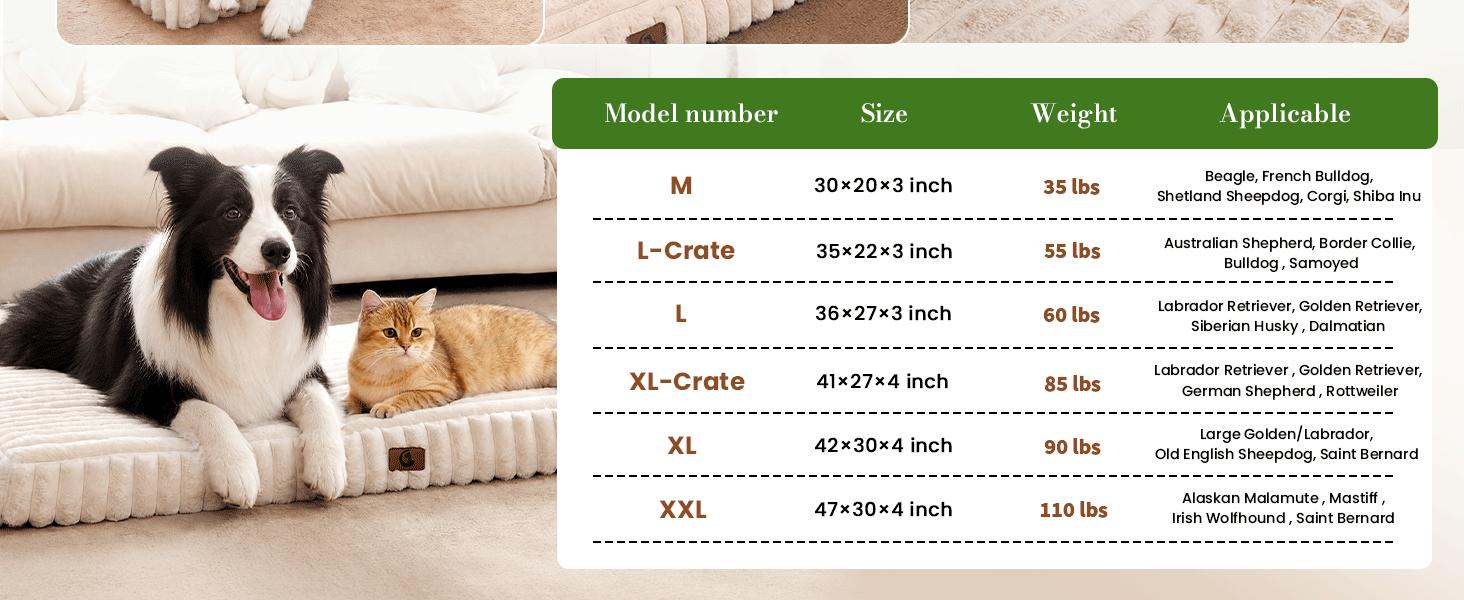 | Model number | Size | Weight | Applicable |
|---|---|---|---|
| M | 30×20×3 inch | 35 lbs | Beagle, French Bulldog, Shetland Sheepdog, Corgi, Shiba Inu |
| L-Crate | 35×22×3 inch | 55 lbs | Australian Shepherd, Border Collie, Bulldog , Samoyed |
| L | 36×27×3 inch | 60 lbs | Labrador Retriever, Golden Retriever, Siberian Husky , Dalmatian |
| XL-Crate | 41×27×4 inch | 85 lbs | Labrador Retriever , Golden Retriever, German Shepherd , Rottweiler |
| XL | 42×30×4 inch | 90 lbs | Large Golden/Labrador, Old English Sheepdog, Saint Bernard |
| XXL | 47×30×4 inch | 110 lbs | Alaskan Malamute , Mastiff , Irish Wolfhound , Saint Bernard |